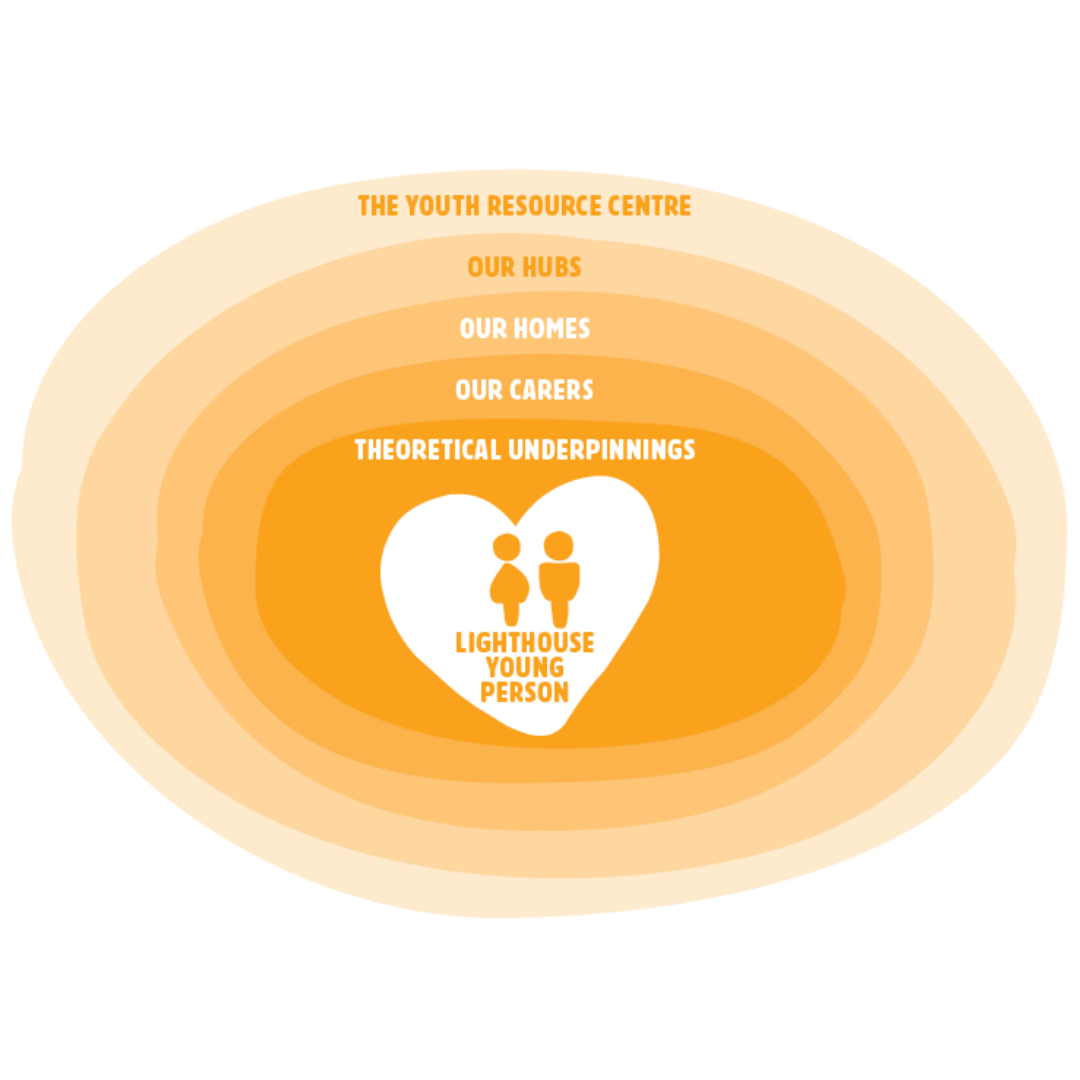 THE YOUTH RESOURCE CENTRE

OUR HUBS

OUR HOMES

OUR CARERS

THEORETICAL UNDERPINNINGS

LIGHTHOUSE YOUNG PERSON